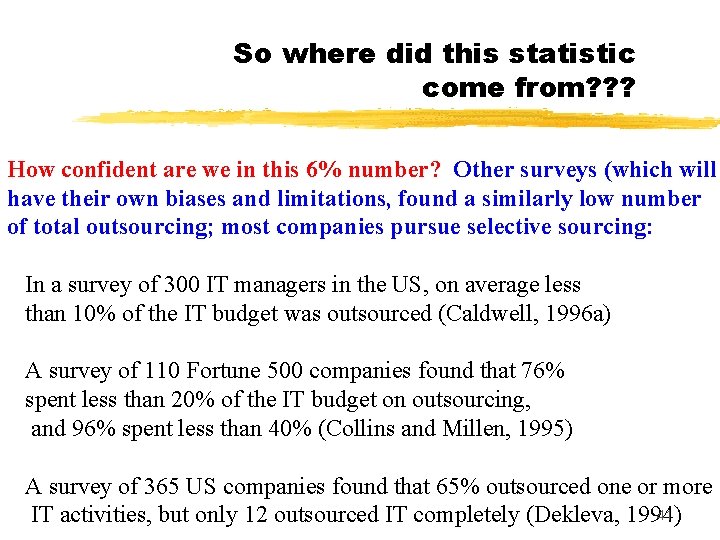 So where did this statistic come from???

How confident are we in this 6% number? Other surveys (which will have their own biases and limitations, found a similarly low number of total outsourcing; most companies pursue selective sourcing:

In a survey of 300 IT managers in the US, on average less than 10% of the IT budget was outsourced (Caldwell, 1996a)

A survey of 110 Fortune 500 companies found that 76% spent less than 20% of the IT budget on outsourcing, and 96% spent less than 40% (Collins and Millen, 1995)

A survey of 365 US companies found that 65% outsourced one or more IT activities, but only 12 outsourced IT completely (Dekleva, 1994)